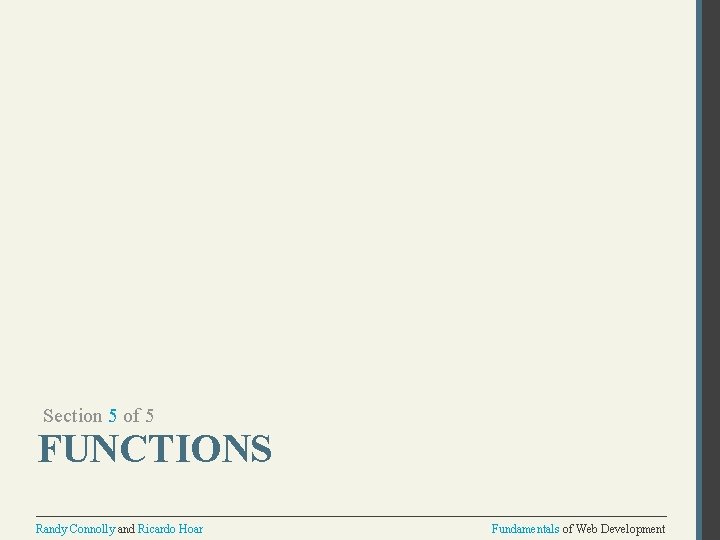 Section 5 of 5
FUNCTIONS

Randy Connolly and Ricardo Hoar

Fundamentals of Web Development